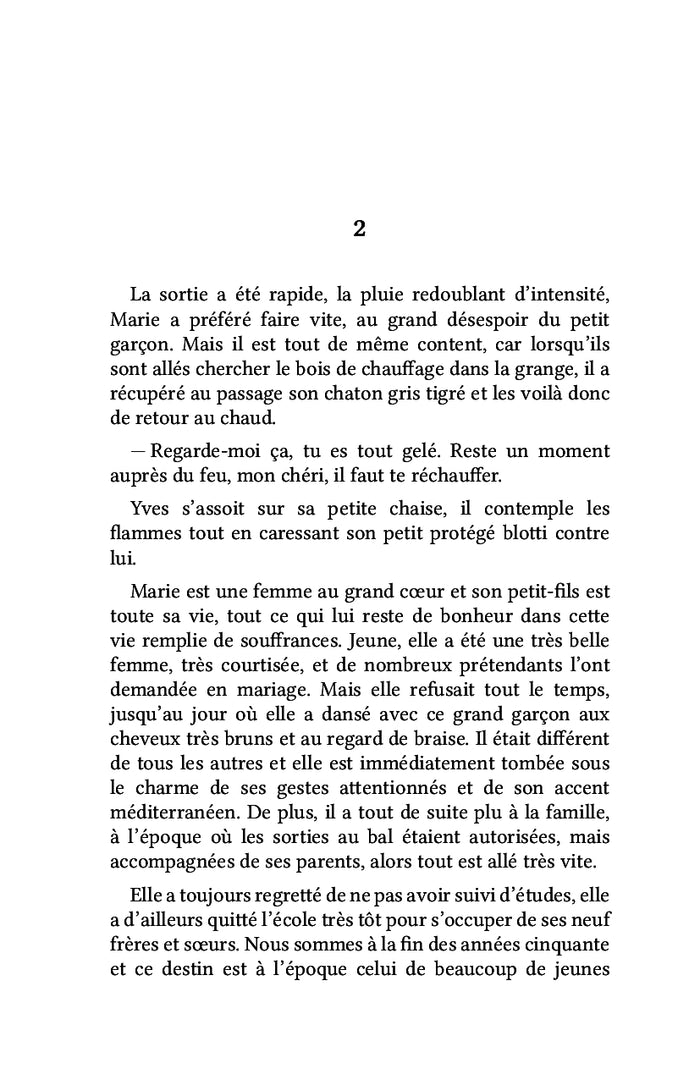 2

La sortie a été rapide, la pluie redoublant d'intensité, Marie a préféré faire vite, au grand désespoir du petit garçon. Mais il est tout de même content, car lorsqu'ils sont allés chercher le bois de chauffage dans la grange, il a récupéré au passage son chaton gris tigré et les voilà donc de retour au chaud.

— Regarde-moi ça, tu es tout gelé. Reste un moment auprès du feu, mon chéri, il faut te réchauffer.

Yves s'assoit sur sa petite chaise, il contemple les flammes tout en caressant son petit protégé blotti contre lui.

Marie est une femme au grand cœur et son petit-fils est toute sa vie, tout ce qui lui reste de bonheur dans cette vie remplie de souffrances. Jeune, elle a été une très belle femme, très courtisée, et de nombreux prétendants l'ont demandée en mariage. Mais elle refusait tout le temps, jusqu'au jour où elle a dansé avec ce grand garçon aux cheveux très bruns et au regard de braise. Il était différent de tous les autres et elle est immédiatement tombée sous le charme de ses gestes attentionnés et de son accent méditerranéen. De plus, il a tout de suite plu à la famille, à l'époque où les sorties au bal étaient autorisées, mais accompagnées de ses parents, alors tout est allé très vite.

Elle a toujours regretté de ne pas avoir suivi d'études, elle a d'ailleurs quitté l'école très tôt pour s'occuper de ses neuf frères et sœurs. Nous sommes à la fin des années cinquante et ce destin est à l'époque celui de beaucoup de jeunes